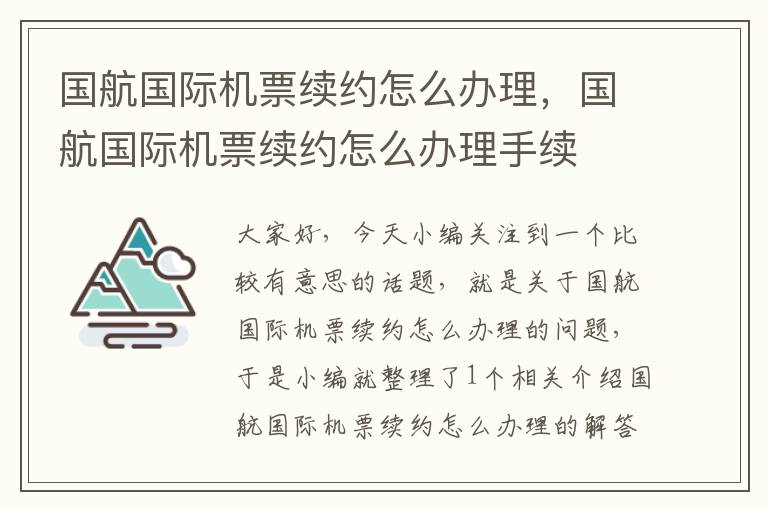 国航国际机票续约怎么办理，国航国际机票续约怎么办理手续

大家好，今天小编关注到一个比较有意思的话题，就是关于国航国际机票续约怎么办理的问题，于是小编就整理了1个相关介绍国航国际机票续约怎么办理的解答